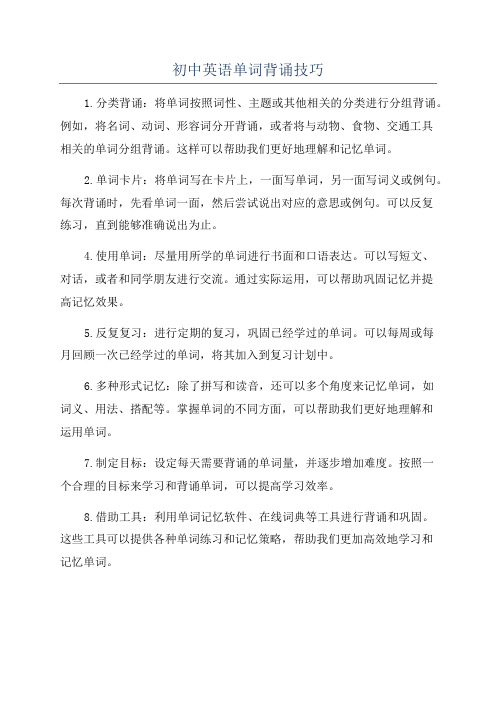 初中英语单词背诵技巧

1.分类背诵：将单词按照词性、主题或其他相关的分类进行分组背诵。例如，将名词、动词、形容词分开背诵，或者将与动物、食物、交通工具相关的单词分组背诵。这样可以帮助我们更好地理解和记忆单词。

2.单词卡片：将单词写在卡片上，一面写单词，另一面写词义或例句。每次背诵时，先看单词一面，然后尝试说出对应的意思或例句。可以反复练习，直到能够准确说出为止。

4.使用单词：尽量用所学的单词进行书面和口语表达。可以写短文、对话，或者和同学朋友进行交流。通过实际运用，可以帮助巩固记忆并提高记忆效果。

5.反复复习：进行定期的复习，巩固已经学过的单词。可以每周或每月回顾一次已经学过的单词，将其加入到复习计划中。

6.多种形式记忆：除了拼写和读音，还可以多个角度来记忆单词，如词义、用法、搭配等。掌握单词的不同方面，可以帮助我们更好地理解和运用单词。

7.制定目标：设定每天需要背诵的单词量，并逐步增加难度。按照一个合理的目标来学习和背诵单词，可以提高学习效率。

8.借助工具：利用单词记忆软件、在线词典等工具进行背诵和巩固。这些工具可以提供各种单词练习和记忆策略，帮助我们更加高效地学习和记忆单词。